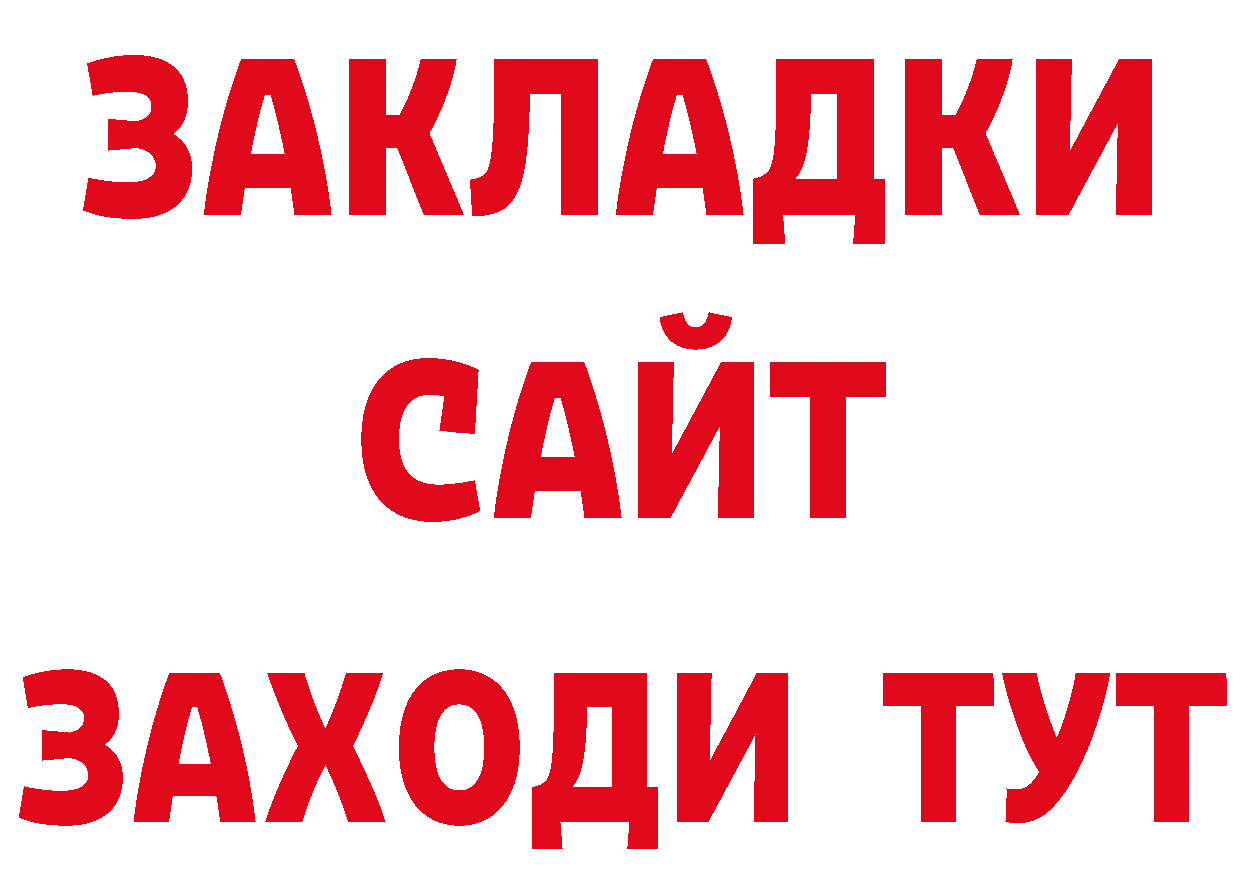 ЗАКЛАДКИ
САЙТ
ЗАХОДИ ТУТ